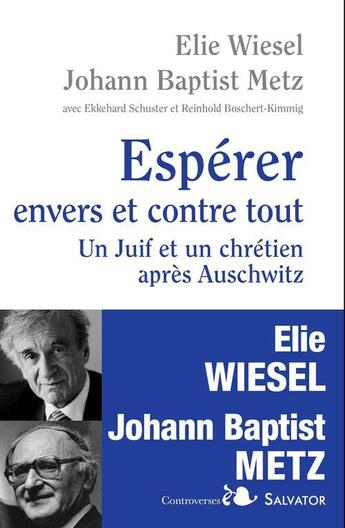 Elie Wiesel
Johann Baptist Metz
avec Ekkehard Schuster et Reinhold Boschert-Kimmig

Espérer
envers et contre tout
Un Juif et un chrétien après Auschwitz

Elie
WIESEL
Johann Baptist
METZ

Controverses
SALVATOR